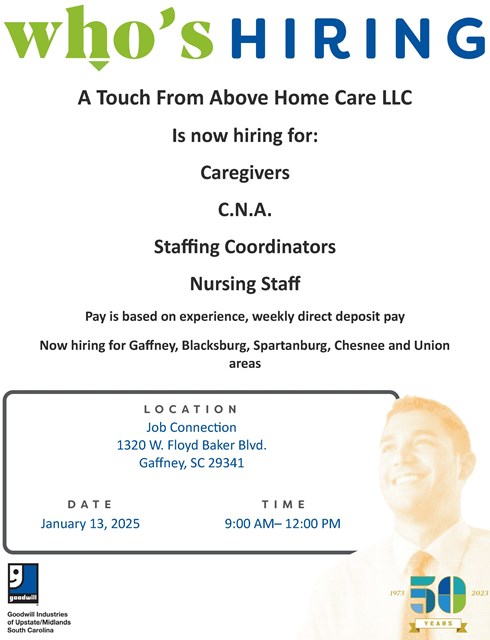 who's HIRING

A Touch From Above Home Care LLC

Is now hiring for:

Caregivers

C.N.A.

Staffing Coordinators

Nursing Staff

Pay is based on experience, weekly direct deposit pay

Now hiring for Gaffney, Blacksburg, Spartanburg, Chesnee and Union areas

LOCATION
Job Connection
1320 W. Floyd Baker Blvd.
Gaffney, SC 29341

DATE
January 13, 2025

TIME
9:00 AM– 12:00 PM

goodwill

Goodwill Industries of Upstate/Midlands South Carolina

1973 50 2023
YEARS